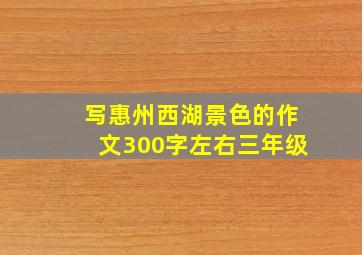 写惠州西湖景色的作文300字左右三年级